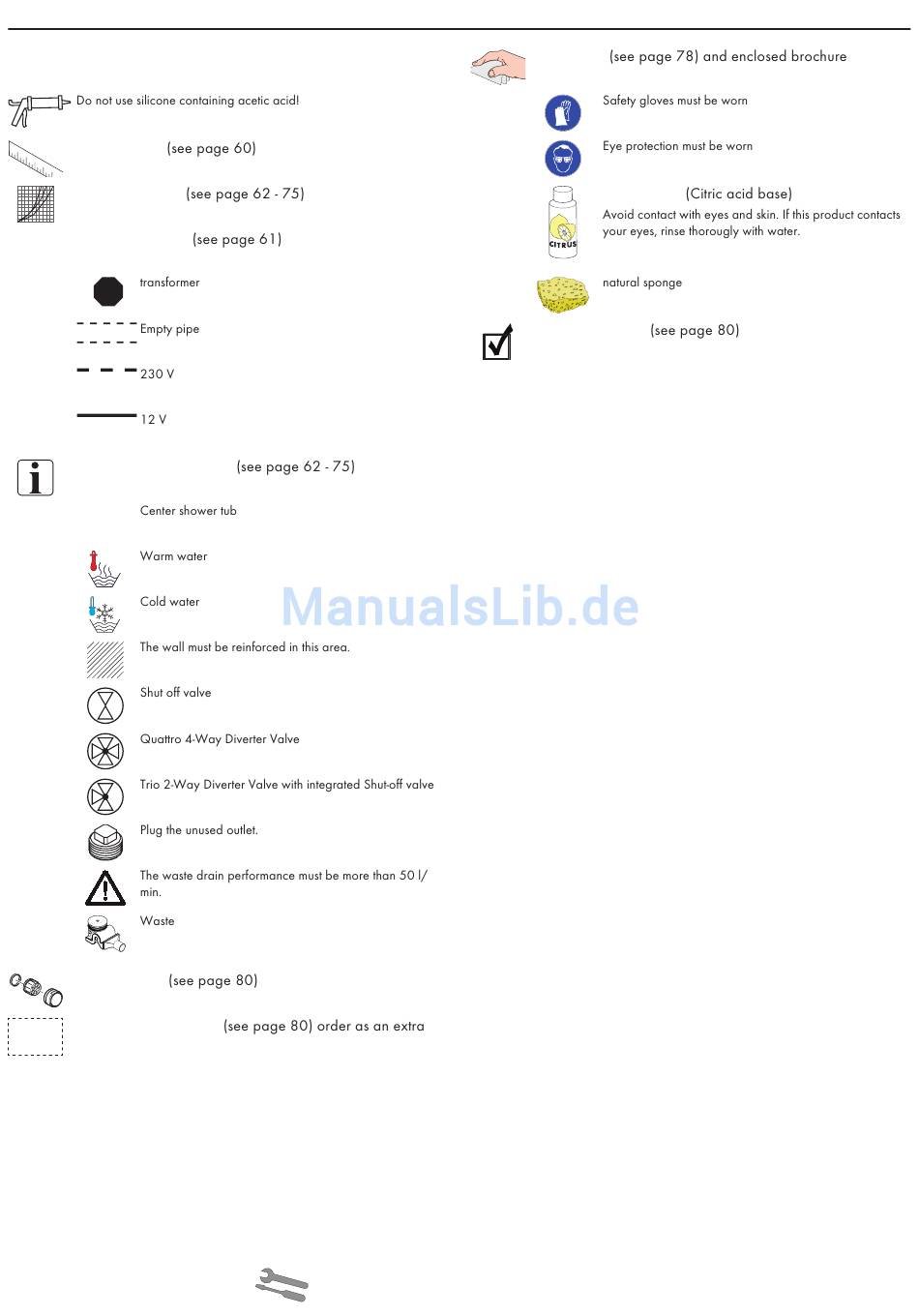 Do not use silicone containing acetic acid!

(see page 60)

(see page 62 - 75)

(see page 61)

transformer

Empty pipe

230 V

12 V

(see page 62 - 75)

Center shower tub

Warm water

Cold water

The wall must be reinforced in this area.

Shut off valve

Quattro 4-Way Diverter Valve

Trio 2-Way Diverter Valve with integrated Shut-off valve

Plug the unused outlet.

The waste drain performance must be more than 50 l/min.

Waste

(see page 80)

(see page 80) order as an extra

(see page 78) and enclosed brochure

Safety gloves must be worn

Eye protection must be worn

(Citric acid base)

Avoid contact with eyes and skin. If this product contacts your eyes, rinse thorougly with water.

CITRUS

natural sponge

(see page 80)

ManualsLib.de